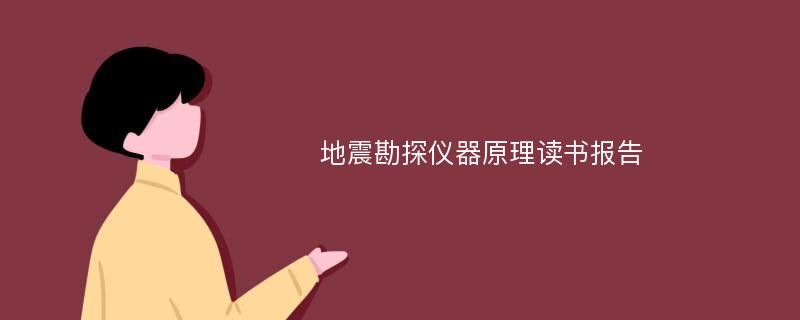 地震勘探仪器原理读书报告